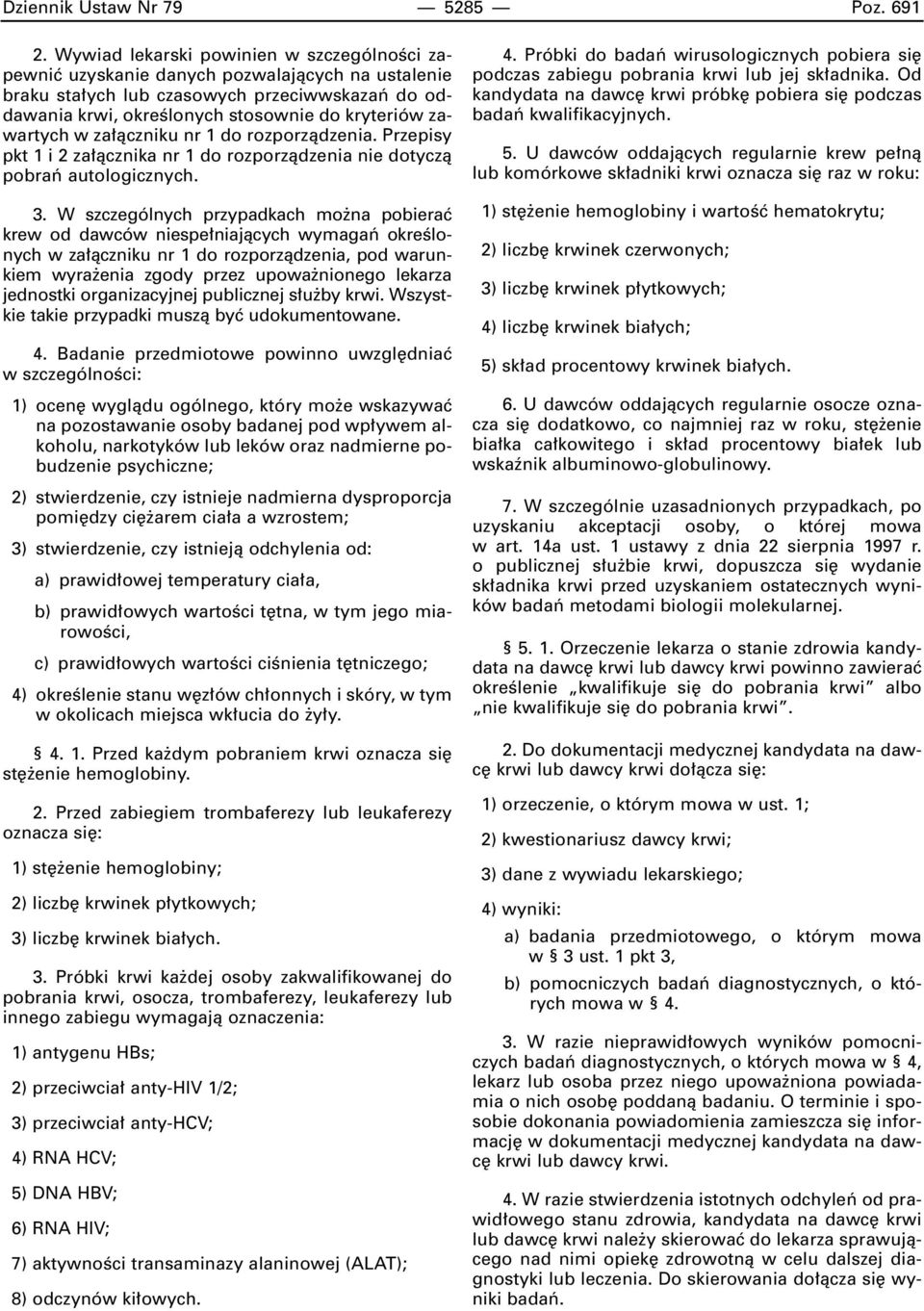 Dziennik Ustaw Nr 79 — 5285 — Poz. 691

2. Wywiad lekarski powinien w szczególności zapewnić uzyskanie danych pozwalających na ustalenie braku stałych lub czasowych przeciwwskazań do oddawania krwi, określonych stosownie do kryteriów zawartych w załączniku nr 1 do rozporządzenia. Przepisy pkt 1 i 2 załącznika nr 1 do rozporządzenia nie dotyczą pobrań autologicznych.

3. W szczególnych przypadkach można pobierać krew od dawców niespełniających wymagań określonych w załączniku nr 1 do rozporządzenia, pod warunkiem wyrażenia zgody przez upoważnionego lekarza jednostki organizacyjnej publicznej służby krwi. Wszystkie takie przypadki muszą być udokumentowane.

4. Badanie przedmiotowe powinno uwzględniać w szczególności:

1) ocenę wyglądu ogólnego, który może wskazywać na pozostawanie osoby badanej pod wpływem alkoholu, narkotyków lub leków oraz nadmierne pobudzenie psychiczne;

2) stwierdzenie, czy istnieje nadmierna dysproporcja pomiędzy ciężarem ciała a wzrostem;

3) stwierdzenie, czy istnieją odchylenia od:

a) prawidłowej temperatury ciała,

b) prawidłowych wartości tętna, w tym jego miarowości,

c) prawidłowych wartości ciśnienia tętniczego;

4) określenie stanu węzłów chłonnych i skóry, w tym w okolicach miejsca wkłucia do żyły.

§ 4. 1. Przed każdym pobraniem krwi oznacza się stężenie hemoglobiny.

2. Przed zabiegiem trombaferezy lub leukaferezy oznacza się:

1) stężenie hemoglobiny;

2) liczbę krwinek płytkowych;

3) liczbę krwinek białych.

3. Próbki krwi każdej osoby zakwalifikowanej do pobrania krwi, osocza, trombaferezy, leukaferezy lub innego zabiegu wymagają oznaczenia:

1) antygenu HBs;

2) przeciwciał anty-HIV 1/2;

3) przeciwciał anty-HCV;

4) RNA HCV;

5) DNA HBV;

6) RNA HIV;

7) aktywności transaminazy alaninowej (ALAT);

8) odczynów kiłowych.

4. Próbki do badań wirusologicznych pobiera się podczas zabiegu pobrania krwi lub jej składnika. Od kandydata na dawcę krwi próbkę pobiera się podczas badań kwalifikacyjnych.

5. U dawców oddających regularnie krew pełną lub komórkowe składniki krwi oznacza się raz w roku:

1) stężenie hemoglobiny i wartość hematokrytu;

2) liczbę krwinek czerwonych;

3) liczbę krwinek płytkowych;

4) liczbę krwinek białych;

5) skład procentowy krwinek białych.

6. U dawców oddających regularnie osocze oznacza się dodatkowo, co najmniej raz w roku, stężenie białka całkowitego i skład procentowy białek lub wskaźnik albuminowo-globulinowy.

7. W szczególnie uzasadnionych przypadkach, po uzyskaniu akceptacji osoby, o której mowa w art. 14a ust. 1 ustawy z dnia 22 sierpnia 1997 r. o publicznej służbie krwi, dopuszcza się wydanie składnika krwi przed uzyskaniem ostatecznych wyników badań metodami biologii molekularnej.

§ 5. 1. Orzeczenie lekarza o stanie zdrowia kandydata na dawcę krwi lub dawcy krwi powinno zawierać określenie „kwalifikuje się do pobrania krwi” albo „nie kwalifikuje się do pobrania krwi”.

2. Do dokumentacji medycznej kandydata na dawcę krwi lub dawcy krwi dołącza się:

1) orzeczenie, o którym mowa w ust. 1;

2) kwestionariusz dawcy krwi;

3) dane z wywiadu lekarskiego;

4) wyniki:

a) badania przedmiotowego, o którym mowa w § 3 ust. 1 pkt 3,

b) pomocniczych badań diagnostycznych, o których mowa w § 4.

3. W razie nieprawidłowych wyników pomocniczych badań diagnostycznych, o których mowa w § 4, lekarz lub osoba przez niego upoważniona powiadamia o nich osobę poddaną badaniu. O terminie i sposobie dokonania powiadomienia zamieszcza się informację w dokumentacji medycznej kandydata na dawcę krwi lub dawcy krwi.

4. W razie stwierdzenia istotnych odchyleń od prawidłowego stanu zdrowia, kandydata na dawcę krwi lub dawcę krwi należy skierować do lekarza sprawującego nad nimi opiekę zdrowotną w celu dalszej diagnostyki lub leczenia. Do skierowania dołącza się wyniki badań.